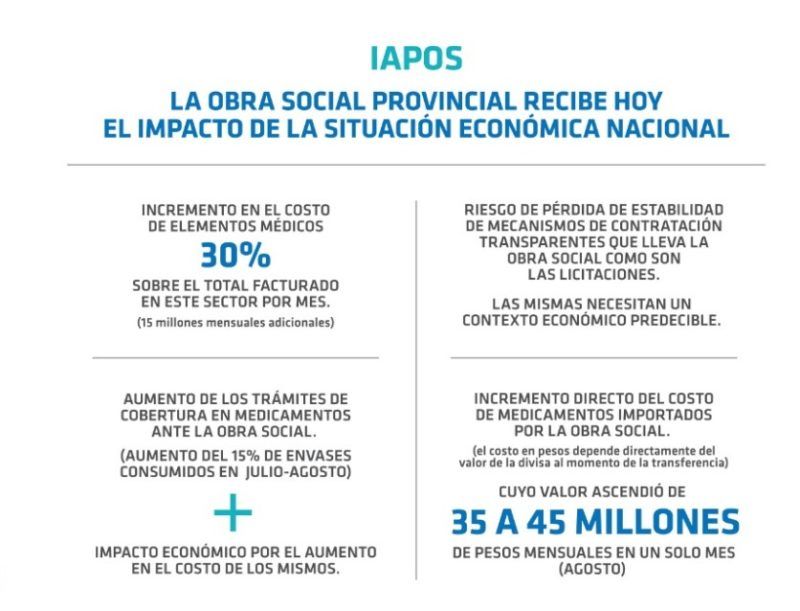 IAPOS

LA OBRA SOCIAL PROVINCIAL RECIBE HOY EL IMPACTO DE LA SITUACIÓN ECONÓMICA NACIONAL

INCREMENTO EN EL COSTO DE ELEMENTOS MÉDICOS

30%

SOBRE EL TOTAL FACTURADO EN ESTE SECTOR POR MES.

(15 millones mensuales adicionales)

AUMENTO DE LOS TRÁMITES DE COBERTURA EN MEDICAMENTOS ANTE LA OBRA SOCIAL.

(AUMENTO DEL 15% DE ENVASES CONSUMIDOS EN JULIO-AGOSTO)

+

IMPACTO ECONÓMICO POR EL AUMENTO EN EL COSTO DE LOS MISMOS.

RIESGO DE PÉRDIDA DE ESTABILIDAD DE MECANISMOS DE CONTRATACIÓN TRANSPARENTES QUE LLEVA LA OBRA SOCIAL COMO SON LAS LICITACIONES.

LAS MISMAS NECESITAN UN CONTEXTO ECONÓMICO PREDECIBLE.

INCREMENTO DIRECTO DEL COSTO DE MEDICAMENTOS IMPORTADOS POR LA OBRA SOCIAL.

(el costo en pesos depende directamente del valor de la divisa al momento de la transferencia)

CUYO VALOR ASCENDIÓ DE

35 A 45 MILLONES

DE PESOS MENSUALES EN UN SOLO MES (AGOSTO)